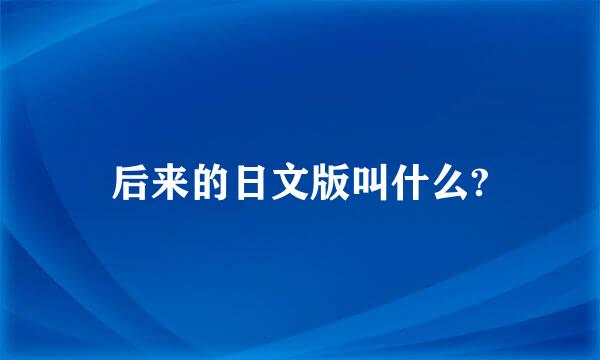 后来的日文版叫什么?